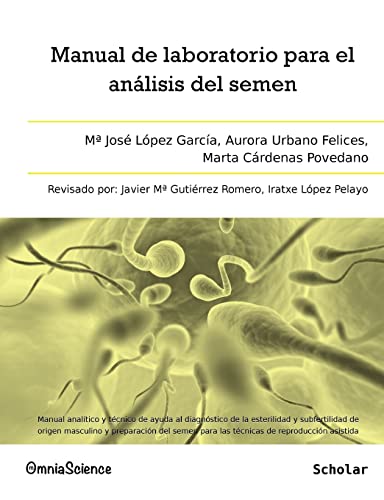 Manual de laboratorio para el análisis del semen

Mª José López García, Aurora Urbano Felices, Marta Cárdenas Povedano

Revisado por: Javier Mª Gutiérrez Romero, Iratxe López Pelayo

Manual analítico y técnico de ayuda al diagnóstico de la esterilidad y subfertilidad de origen masculino y preparación del semen para las técnicas de reproducción asistida

OmniaScience

Scholar